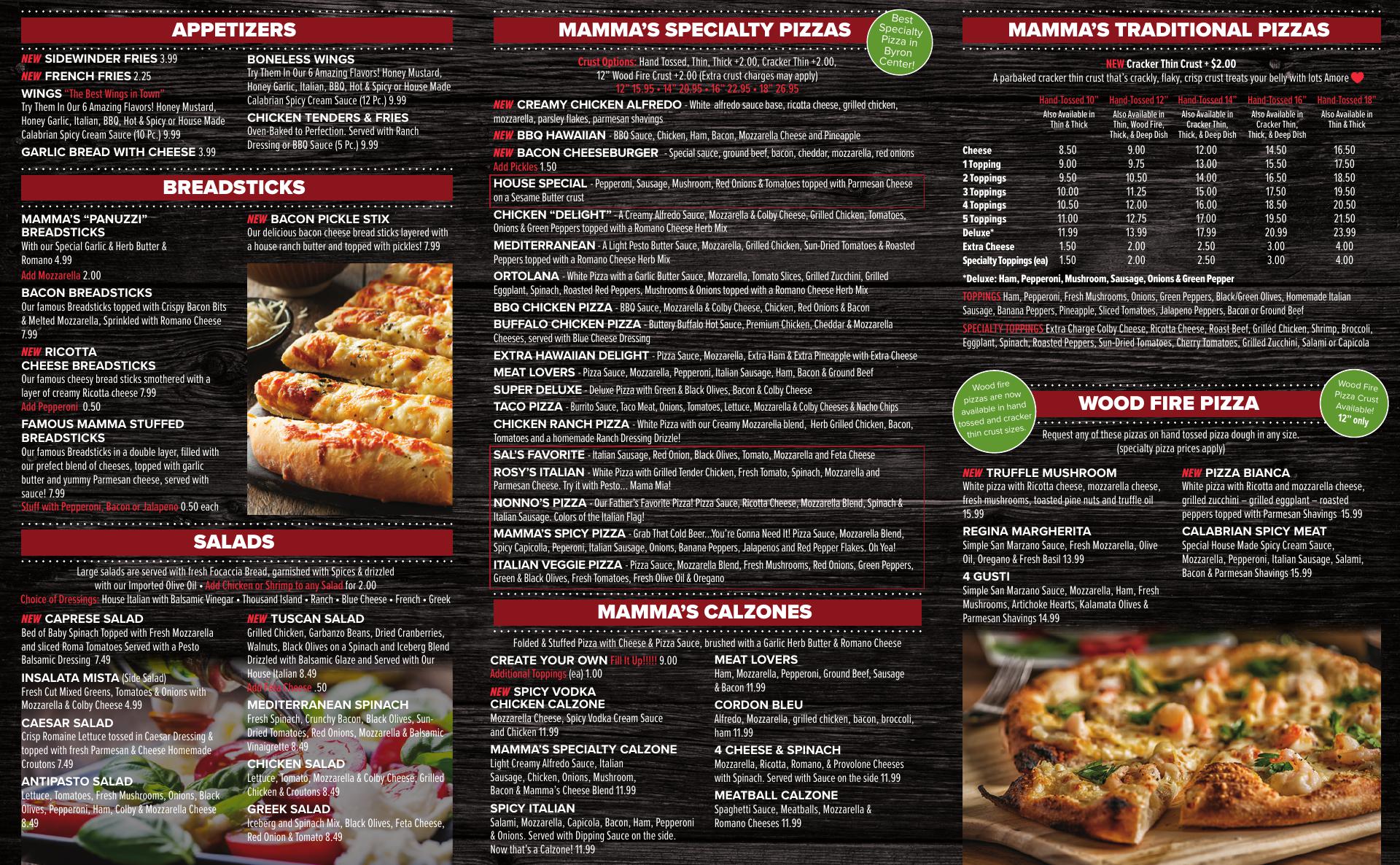 APPETIZERS

NEW SIDEWINDER FRIES 3.99
NEW FRENCH FRIES 2.25
WINGS "The Best Wings in Town"
Try Them In Our 6 Amazing Flavors! Honey Mustard, Honey Garlic, Italian, BBQ, Hot & Spicy or House Made Calabrian Spicy Cream Sauce (10 Pc.) 9.99
GARLIC BREAD WITH CHEESE 3.99

BONELESS WINGS
Try Them In Our 6 Amazing Flavors! Honey Mustard, Honey Garlic, Italian, BBQ, Hot & Spicy or House Made Calabrian Spicy Cream Sauce (12 Pc.) 9.99
CHICKEN TENDERS & FRIES
Oven-Baked to Perfection. Served with Ranch Dressing or BBQ Sauce (5 Pc.) 9.99

BREADSTICKS

MAMMA'S "PANUZZI" BREADSTICKS
With our Special Garlic & Herb Butter & Romano 4.99
Add Mozzarella 2.00
BACON BREADSTICKS
Our famous Breadsticks topped with Crispy Bacon Bits & Melted Mozzarella, Sprinkled with Romano Cheese 7.99
NEW RICOTTA CHEESE BREADSTICKS
Our famous cheesy bread sticks smothered with a layer of creamy Ricotta cheese 7.99
Add Pepperoni 0.50
FAMOUS MAMMA STUFFED BREADSTICKS
Our famous Breadsticks in a double layer, filled with our prefect blend of cheeses, topped with garlic butter and yummy Parmesan cheese, served with sauce! 7.99
Stuff with Pepperoni, Bacon or Jalapeno 0.50 each

NEW BACON PICKLE STIX
Our delicious bacon cheese bread sticks layered with a house ranch butter and topped with pickles! 7.99

SALADS

Large salads are served with fresh Focaccia Bread, garnished with Spices & drizzled with our Imported Olive Oil • Add Chicken or Shrimp to any Salad for 2.00
Choice of Dressings: House Italian with Balsamic Vinegar • Thousand Island • Ranch • Blue Cheese • French • Greek

NEW CAPRESE SALAD
Bed of Baby Spinach Topped with Fresh Mozzarella and sliced Roma Tomatoes Served with a Pesto Balsamic Dressing 7.49
INSALATA MISTA (Side Salad)
Fresh Cut Mixed Greens, Tomatoes & Onions with Mozzarella & Colby Cheese 4.99
CAESAR SALAD
Crisp Romaine Lettuce tossed in Caesar Dressing & topped with fresh Parmesan & Cheese Homemade Croutons 7.49
ANTIPASTO SALAD
Lettuce, Tomatoes, Fresh Mushrooms, Onions, Black Olives, Pepperoni, Ham, Colby & Mozzarella Cheese 8.49

NEW TUSCAN SALAD
Grilled Chicken, Garbanzo Beans, Dried Cranberries, Walnuts, Black Olives on a Spinach and Iceberg Blend Drizzled with Balsamic Glaze and Served with Our House Italian 8.49
Add Feta Cheese .50
MEDITERRANEAN SPINACH
Fresh Spinach, Crunchy Bacon, Black Olives, Sun-Dried Tomatoes, Red Onions, Mozzarella & Balsamic Vinaigrette 8.49
CHICKEN SALAD
Lettuce, Tomato, Mozzarella & Colby Cheese, Grilled Chicken & Croutons 8.49
GREEK SALAD
Iceberg and Spinach Mix, Black Olives, Feta Cheese, Red Onion & Tomato 8.49

MAMMA'S SPECIALTY PIZZAS

Best Specialty Pizza in Byron Center!

Crust Options: Hand Tossed, Thin, Thick +2.00, Cracker Thin +2.00, 12" Wood Fire Crust +2.00 (Extra crust charges may apply)
12" 15.95 • 14" 20.95 • 16" 22.95 • 18" 26.95

NEW CREAMY CHICKEN ALFREDO - White alfredo sauce base, ricotta cheese, grilled chicken, mozzarella, parsley flakes, parmesan shavings
NEW BBQ HAWAIIAN - BBQ Sauce, Chicken, Ham, Bacon, Mozzarella Cheese and Pineapple
NEW BACON CHEESEBURGER - Special sauce, ground beef, bacon, cheddar, mozzarella, red onions
Add Pickles 1.50
HOUSE SPECIAL - Pepperoni, Sausage, Mushroom, Red Onions & Tomatoes topped with Parmesan Cheese on a Sesame Butter crust
CHICKEN "DELIGHT" - A Creamy Alfredo Sauce, Mozzarella & Colby Cheese, Grilled Chicken, Tomatoes, Onions & Green Peppers topped with a Romano Cheese Herb Mix
MEDITERRANEAN - A Light Pesto Butter Sauce, Mozzarella, Grilled Chicken, Sun-Dried Tomatoes & Roasted Peppers topped with a Romano Cheese Herb Mix
ORTOLANA - White Pizza with a Garlic Butter Sauce, Mozzarella, Tomato Slices, Grilled Zucchini, Grilled Eggplant, Spinach, Roasted Red Peppers, Mushrooms & Onions topped with a Romano Cheese Herb Mix
BBQ CHICKEN PIZZA - BBQ Sauce, Mozzarella & Colby Cheese, Chicken, Red Onions & Bacon
BUFFALO CHICKEN PIZZA - Buttery Buffalo Hot Sauce, Premium Chicken, Cheddar & Mozzarella Cheeses, served with Blue Cheese Dressing
EXTRA HAWAIIAN DELIGHT - Pizza Sauce, Mozzarella, Extra Ham & Extra Pineapple with Extra Cheese
MEAT LOVERS - Pizza Sauce, Mozzarella, Pepperoni, Italian Sausage, Ham, Bacon & Ground Beef
SUPER DELUXE - Deluxe Pizza with Green & Black Olives, Bacon & Colby Cheese
TACO PIZZA - Burrito Sauce, Taco Meat, Onions, Tomatoes, Lettuce, Mozzarella & Colby Cheeses & Nacho Chips
CHICKEN RANCH PIZZA - White Pizza with our Creamy Mozzarella blend, Herb Grilled Chicken, Bacon, Tomatoes and a homemade Ranch Dressing Drizzle!
SAL'S FAVORITE - Italian Sausage, Red Onion, Black Olives, Tomato, Mozzarella and Feta Cheese
ROSY'S ITALIAN - White Pizza with Grilled Tender Chicken, Fresh Tomato, Spinach, Mozzarella and Parmesan Cheese. Try it with Pesto... Mama Mia!
NONNO'S PIZZA - Our Father's Favorite Pizza! Pizza Sauce, Ricotta Cheese, Mozzarella Blend, Spinach & Italian Sausage. Colors of the Italian Flag!
MAMMA'S SPICY PIZZA - Grab That Cold Beer...You're Gonna Need It! Pizza Sauce, Mozzarella Blend, Spicy Capicolla, Peperoni, Italian Sausage, Onions, Banana Peppers, Jalapenos and Red Pepper Flakes. Oh Yea!
ITALIAN VEGGIE PIZZA - Pizza Sauce, Mozzarella Blend, Fresh Mushrooms, Red Onions, Green Peppers, Green & Black Olives, Fresh Tomatoes, Fresh Olive Oil & Oregano

MAMMA'S CALZONES

Folded & Stuffed Pizza with Cheese & Pizza Sauce, brushed with a Garlic Herb Butter & Romano Cheese

CREATE YOUR OWN Fill It Up!!!!! 9.00
Additional Toppings (ea) 1.00
NEW SPICY VODKA CHICKEN CALZONE
Mozzarella Cheese, Spicy Vodka Cream Sauce and Chicken 11.99
MAMMA'S SPECIALTY CALZONE
Light Creamy Alfredo Sauce, Italian Sausage, Chicken, Onions, Mushroom, Bacon & Mamma's Cheese Blend 11.99
SPICY ITALIAN
Salami, Mozzarella, Capicola, Bacon, Ham, Pepperoni & Onions. Served with Dipping Sauce on the side. Now that's a Calzone! 11.99

MEAT LOVERS
Ham, Mozzarella, Pepperoni, Ground Beef, Sausage & Bacon 11.99
CORDON BLEU
Alfredo, Mozzarella, grilled chicken, bacon, broccoli, ham 11.99
4 CHEESE & SPINACH
Mozzarella, Ricotta, Romano, & Provolone Cheeses with Spinach. Served with Sauce on the side 11.99
MEATBALL CALZONE
Spaghetti Sauce, Meatballs, Mozzarella & Romano Cheeses 11.99

MAMMA'S TRADITIONAL PIZZAS

NEW Cracker Thin Crust + $2.00
A parbaked cracker thin crust that's crackly, flaky, crisp crust treats your belly with lots Amore

| | Hand-Tossed 10" Also Available in Thin & Thick | Hand-Tossed 12" Also Available in Thin, Wood Fire, Thick, & Deep Dish | Hand-Tossed 14" Also Available in Cracker Thin, Thick, & Deep Dish | Hand-Tossed 16" Also Available in Cracker Thin, Thick, & Deep Dish | Hand-Tossed 18" Also Available in Thin & Thick |
|---|---|---|---|---|---|
| Cheese | 8.50 | 9.00 | 12.00 | 14.50 | 16.50 |
| 1 Topping | 9.00 | 9.75 | 13.00 | 15.50 | 17.50 |
| 2 Toppings | 9.50 | 10.50 | 14.00 | 16.50 | 18.50 |
| 3 Toppings | 10.00 | 11.25 | 15.00 | 17.50 | 19.50 |
| 4 Toppings | 10.50 | 12.00 | 16.00 | 18.50 | 20.50 |
| 5 Toppings | 11.00 | 12.75 | 17.00 | 19.50 | 21.50 |
| Deluxe* | 11.99 | 13.99 | 17.99 | 20.99 | 23.99 |
| Extra Cheese | 1.50 | 2.00 | 2.50 | 3.00 | 4.00 |
| Specialty Toppings (ea) | 1.50 | 2.00 | 2.50 | 3.00 | 4.00 |

*Deluxe: Ham, Pepperoni, Mushroom, Sausage, Onions & Green Pepper

TOPPINGS Ham, Pepperoni, Fresh Mushrooms, Onions, Green Peppers, Black/Green Olives, Homemade Italian Sausage, Banana Peppers, Pineapple, Sliced Tomatoes, Jalapeno Peppers, Bacon or Ground Beef
SPECIALTY TOPPINGS Extra Charge Colby Cheese, Ricotta Cheese, Roast Beef, Grilled Chicken, Shrimp, Broccoli, Eggplant, Spinach, Roasted Peppers, Sun-Dried Tomatoes, Cherry Tomatoes, Grilled Zucchini, Salami or Capicola

Wood fire pizzas are now available in hand tossed and cracker thin crust sizes.

WOOD FIRE PIZZA

Wood Fire Pizza Crust Available! 12" only

Request any of these pizzas on hand tossed pizza dough in any size. (specialty pizza prices apply)

NEW TRUFFLE MUSHROOM
White pizza with Ricotta cheese, mozzarella cheese, fresh mushrooms, toasted pine nuts and truffle oil 15.99
REGINA MARGHERITA
Simple San Marzano Sauce, Fresh Mozzarella, Olive Oil, Oregano & Fresh Basil 13.99
4 GUSTI
Simple San Marzano Sauce, Mozzarella, Ham, Fresh Mushrooms, Artichoke Hearts, Kalamata Olives & Parmesan Shavings 14.99

NEW PIZZA BIANCA
White pizza with Ricotta and mozzarella cheese, grilled zucchini – grilled eggplant – roasted peppers topped with Parmesan Shavings 15.99
CALABRIAN SPICY MEAT
Special House Made Spicy Cream Sauce, Mozzarella, Pepperoni, Italian Sausage, Salami, Bacon & Parmesan Shavings 15.99